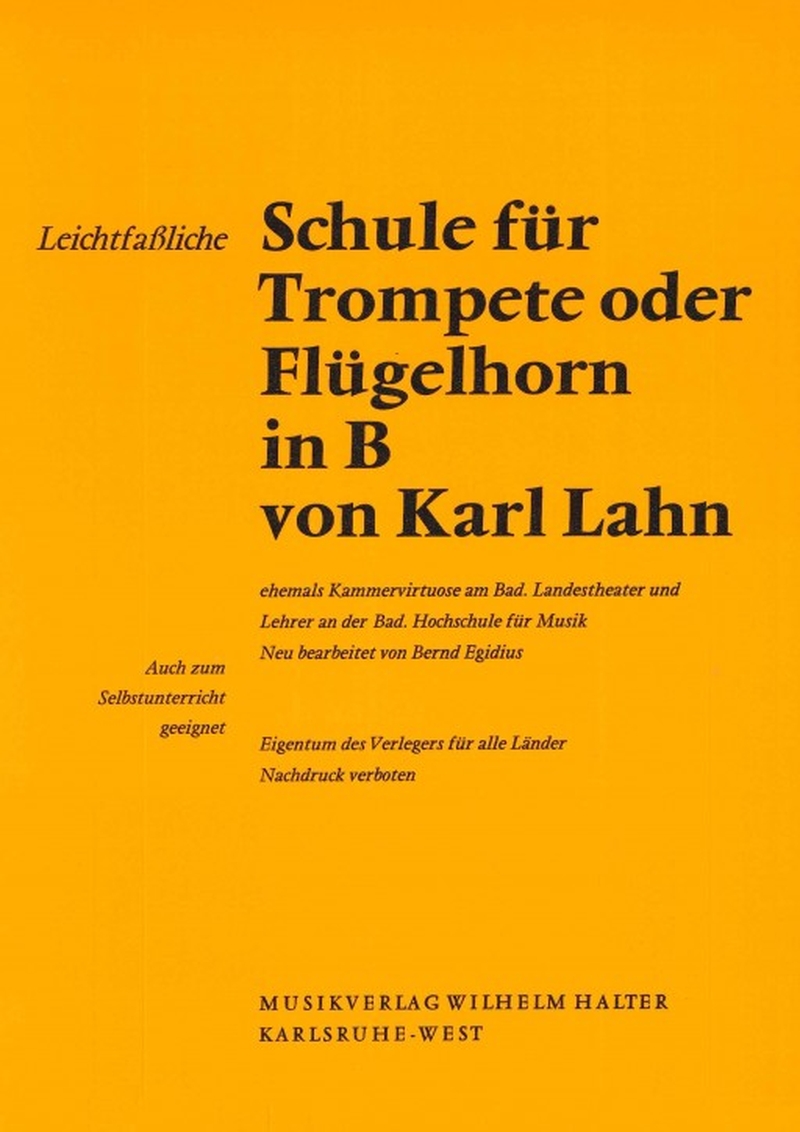 Leichtfaßliche

Schule für
Trompete oder
Flügelhorn
in B
von Karl Lahn

ehemals Kammervirtuose am Bad. Landestheater und
Lehrer an der Bad. Hochschule für Musik
Neu bearbeitet von Bernd Egidius

Auch zum
Selbstunterricht
geeignet

Eigentum des Verlegers für alle Länder
Nachdruck verboten

MUSIKVERLAG WILHELM HALTER
KARLSRUHE-WEST